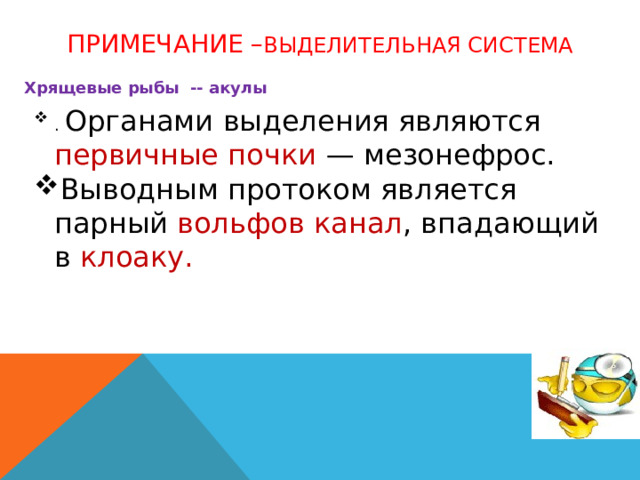 ПРИМЕЧАНИЕ –ВЫДЕЛИТЕЛЬНАЯ СИСТЕМА

Хрящевые рыбы -- акулы

❖ . Органами выделения являются первичные почки — мезонефрос.
❖ Выводным протоком является парный вольфов канал, впадающий в клоаку.